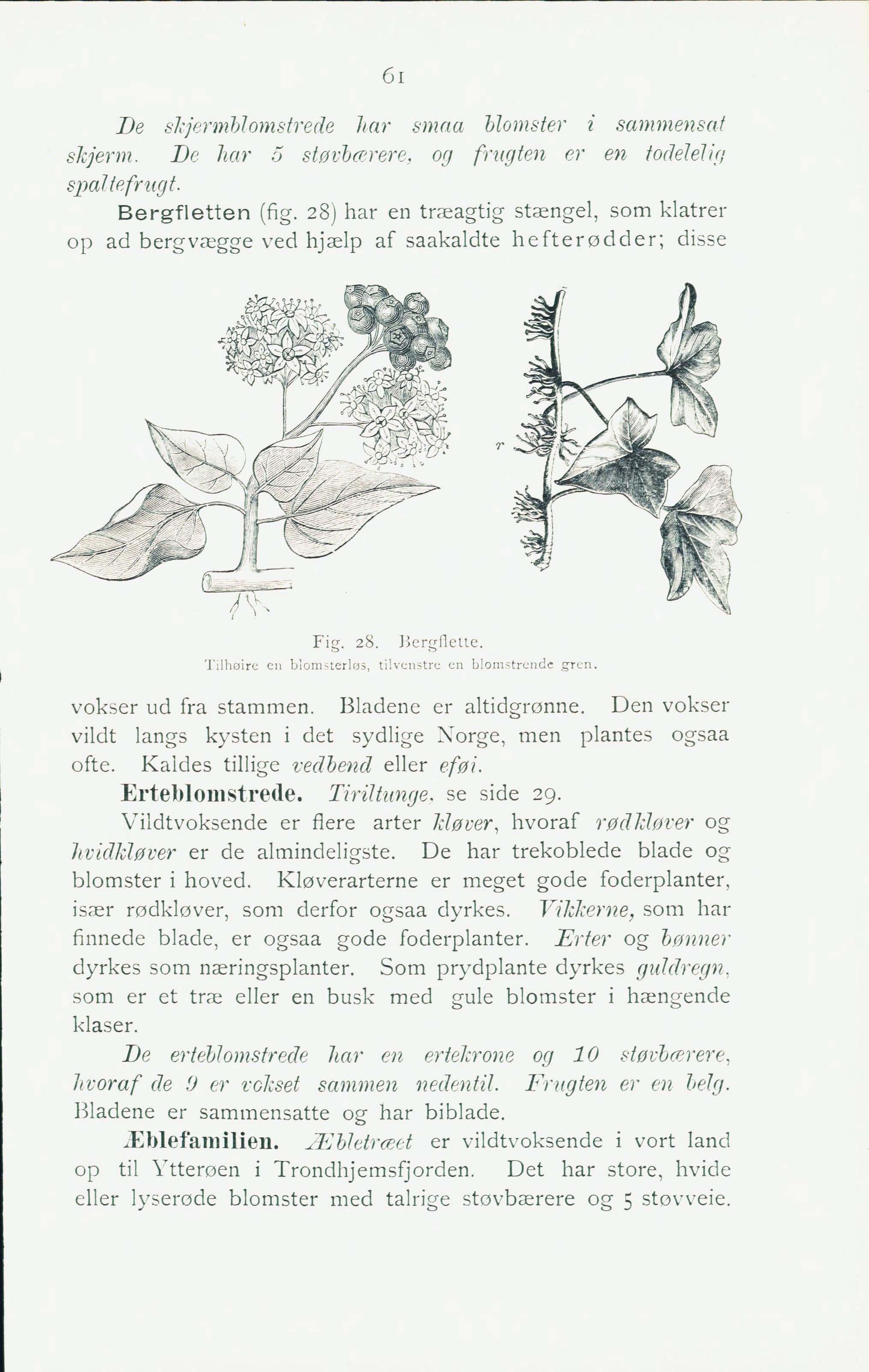 61

De skjermblomstrede har smaa blomster i sammensat skjerm. De har 5 støvbærere, og frugten er en todelelig spaltefrugt.

Bergfletten (fig. 28) har en træagtig stængel, som klatrer op ad bergvægge ved hjælp af saakaldte hefterødder; disse

r

Fig. 28. Bergflette.
Tilhøire en blomsterløs, tilvenstre en blomstrende gren.

vokser ud fra stammen. Bladene er altidgrønne. Den vokser vildt langs kysten i det sydlige Norge, men plantes ogsaa ofte. Kaldes tillige vedbend eller eføi.

Erteblomstrede. Tiriltunge, se side 29.

Vildtvoksende er flere arter kløver, hvoraf rødkløver og hvidkløver er de almindeligste. De har trekoblede blade og blomster i hoved. Kløverarterne er meget gode foderplanter, især rødkløver, som derfor ogsaa dyrkes. Vikkerne, som har finnede blade, er ogsaa gode foderplanter. Erter og bønner dyrkes som næringsplanter. Som prydplante dyrkes guldregn, som er et træ eller en busk med gule blomster i hængende klaser.

De erteblomstrede har en ertekrone og 10 støvbærere, hvoraf de 9 er vokset sammen nedentil. Frugten er en belg. Bladene er sammensatte og har biblade.

Æblefamilien. Æbletræet er vildtvoksende i vort land op til Ytterøen i Trondhjemsfjorden. Det har store, hvide eller lyserøde blomster med talrige støvbærere og 5 støvveie.